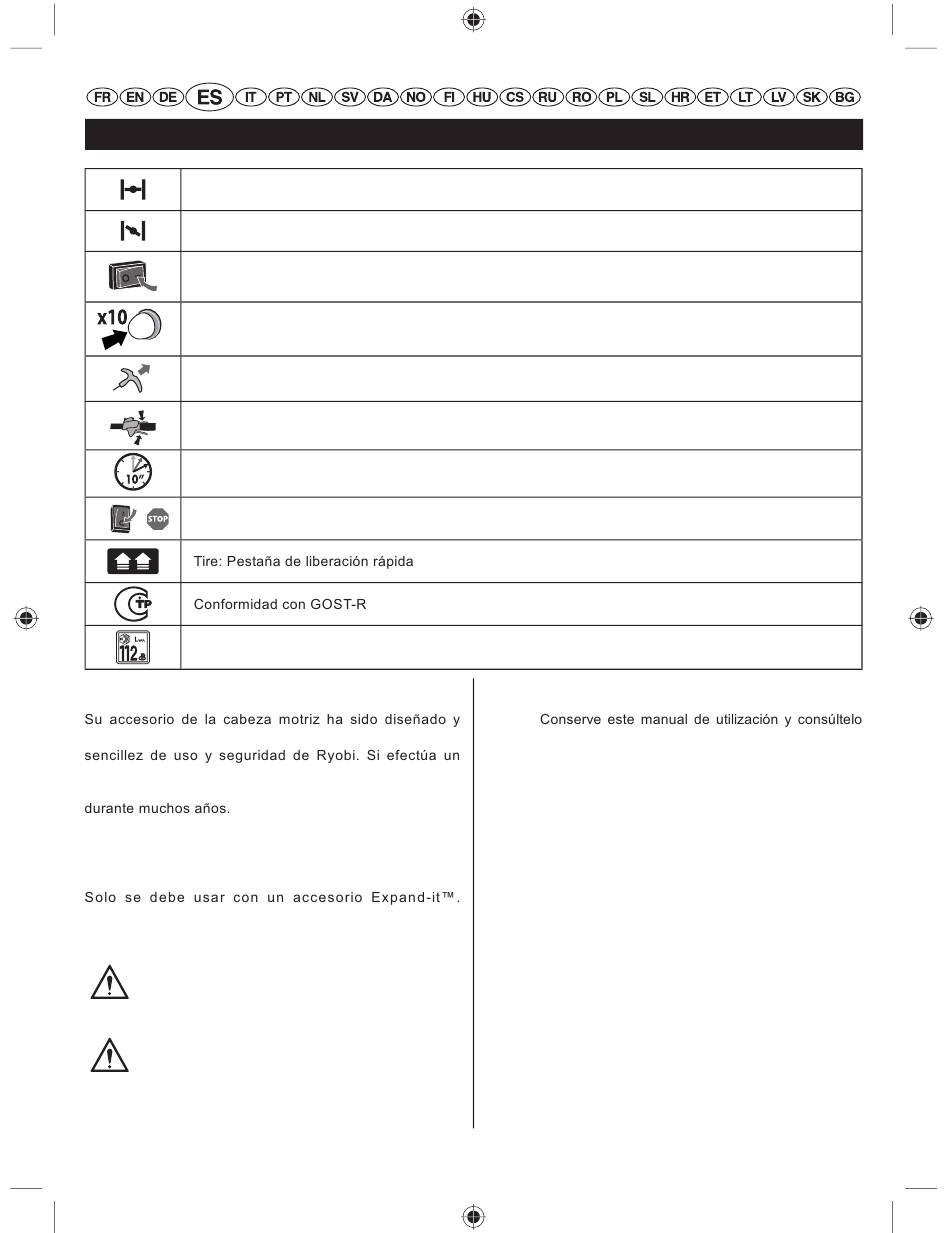 FR EN DE ES IT PT NL SV DA NO FI HU CS RU RO PL SL HR ET LT LV SK BG

| | |
|---|---|
| | |
| | |
| | |
| x10 | |
| | |
| | |
| 10" | |
| STOP | |
| | Tire: Pestaña de liberación rápida |
| TP | Conformidad con GOST-R |
| 112 | |

Su accesorio de la cabeza motriz ha sido diseñado y sencillez de uso y seguridad de Ryobi. Si efectúa un

durante muchos años.

Solo se debe usar con un accesorio Expand-it™.

Conserve este manual de utilización y consúltelo